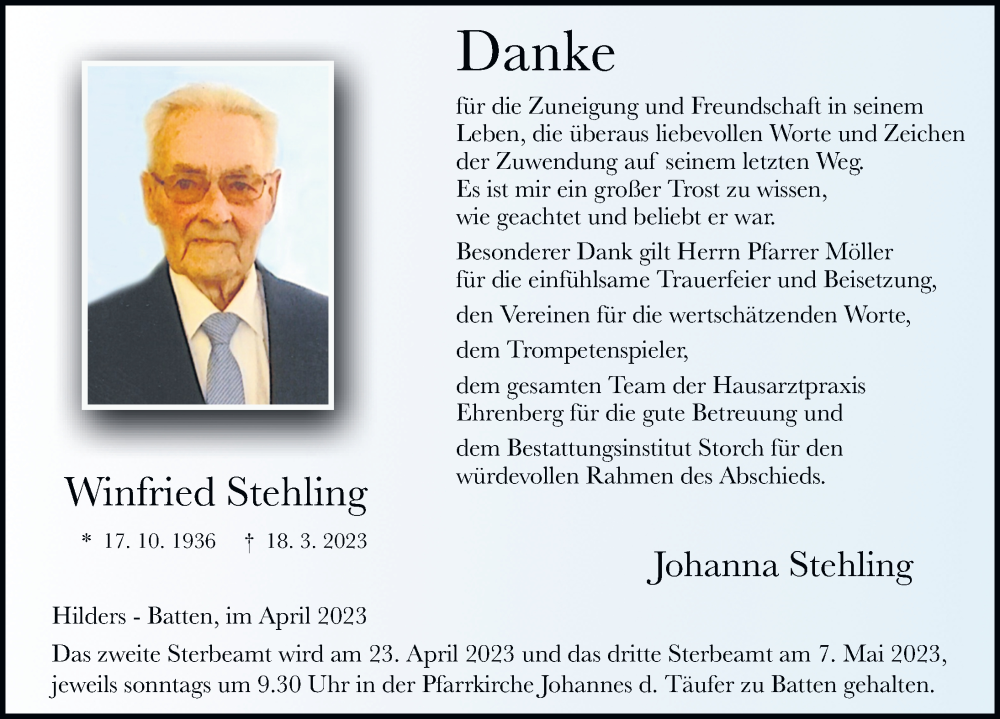 Danke

für die Zuneigung und Freundschaft in seinem Leben, die überaus liebevollen Worte und Zeichen der Zuwendung auf seinem letzten Weg.
Es ist mir ein großer Trost zu wissen, wie geachtet und beliebt er war.

Besonderer Dank gilt Herrn Pfarrer Möller für die einfühlsame Trauerfeier und Beisetzung,

den Vereinen für die wertschätzenden Worte,

dem Trompetenspieler,

dem gesamten Team der Hausarztpraxis Ehrenberg für die gute Betreuung und

dem Bestattungsinstitut Storch für den würdevollen Rahmen des Abschieds.

Winfried Stehling

* 17. 10. 1936 † 18. 3. 2023

Johanna Stehling

Hilders - Batten, im April 2023

Das zweite Sterbeamt wird am 23. April 2023 und das dritte Sterbeamt am 7. Mai 2023, jeweils sonntags um 9.30 Uhr in der Pfarrkirche Johannes d. Täufer zu Batten gehalten.